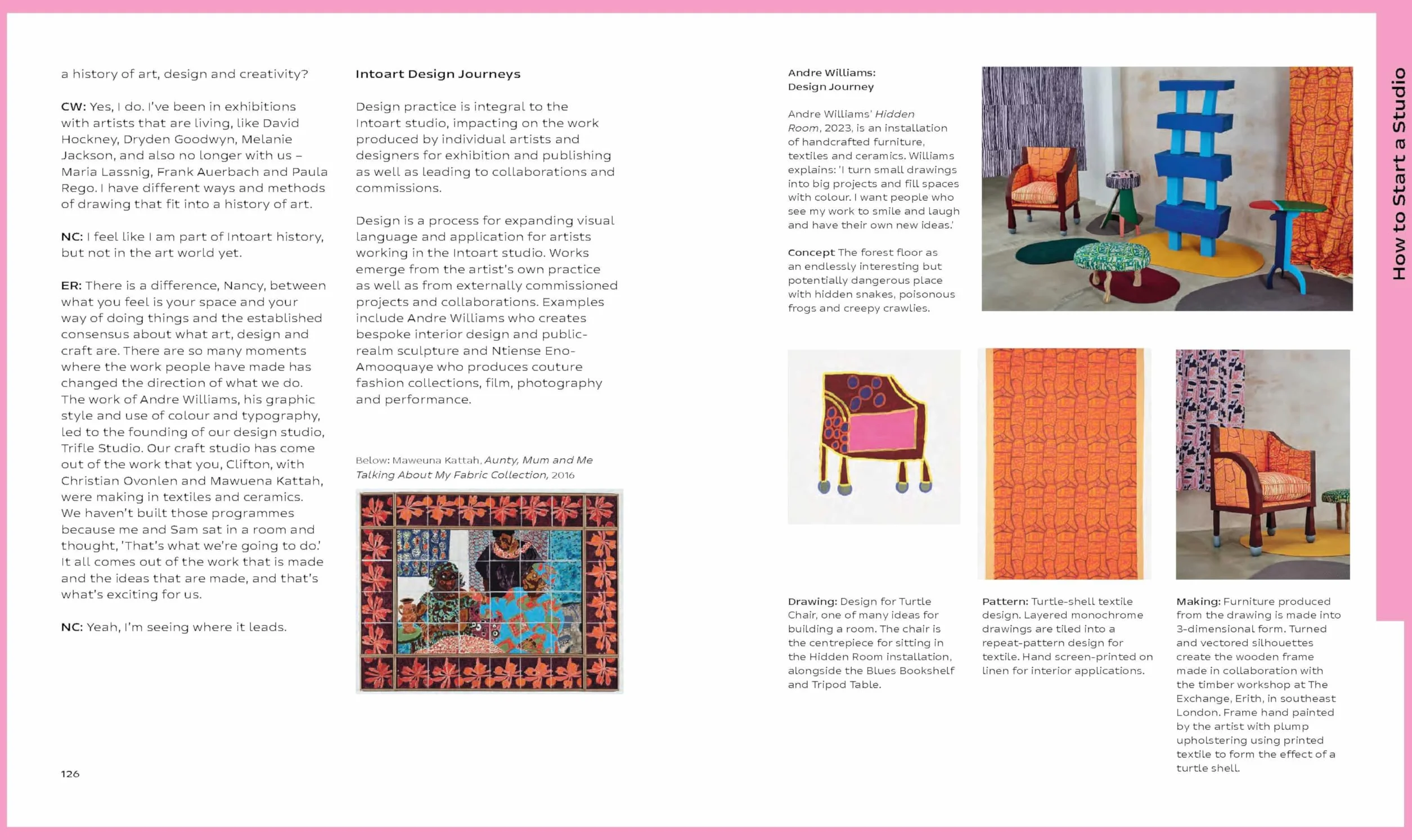 a history of art, design and creativity?

CW: Yes, I do. I've been in exhibitions with artists that are living, like David Hockney, Dryden Goodwyn, Melanie Jackson, and also no longer with us – Maria Lassnig, Frank Auerbach and Paula Rego. I have different ways and methods of drawing that fit into a history of art.

NC: I feel like I am part of Intoart history, but not in the art world yet.

ER: There is a difference, Nancy, between what you feel is your space and your way of doing things and the established consensus about what art, design and craft are. There are so many moments where the work people have made has changed the direction of what we do. The work of Andre Williams, his graphic style and use of colour and typography, led to the founding of our design studio, Trifle Studio. Our craft studio has come out of the work that you, Clifton, with Christian Ovonlen and Mawuena Kattah, were making in textiles and ceramics. We haven't built those programmes because me and Sam sat in a room and thought, 'That's what we're going to do.' It all comes out of the work that is made and the ideas that are made, and that's what's exciting for us.

NC: Yeah, I'm seeing where it leads.

126

Intoart Design Journeys

Design practice is integral to the Intoart studio, impacting on the work produced by individual artists and designers for exhibition and publishing as well as leading to collaborations and commissions.

Design is a process for expanding visual language and application for artists working in the Intoart studio. Works emerge from the artist's own practice as well as from externally commissioned projects and collaborations. Examples include Andre Williams who creates bespoke interior design and public-realm sculpture and Ntiense Eno-Amooquaye who produces couture fashion collections, film, photography and performance.

Below: Maweuna Kattah, Aunty, Mum and Me Talking About My Fabric Collection, 2016

Andre Williams:
Design Journey

Andre Williams' Hidden Room, 2023, is an installation of handcrafted furniture, textiles and ceramics. Williams explains: 'I turn small drawings into big projects and fill spaces with colour. I want people who see my work to smile and laugh and have their own new ideas.'

Concept The forest floor as an endlessly interesting but potentially dangerous place with hidden snakes, poisonous frogs and creepy crawlies.

Drawing: Design for Turtle Chair, one of many ideas for building a room. The chair is the centrepiece for sitting in the Hidden Room installation, alongside the Blues Bookshelf and Tripod Table.

Pattern: Turtle-shell textile design. Layered monochrome drawings are tiled into a repeat-pattern design for textile. Hand screen-printed on linen for interior applications.

Making: Furniture produced from the drawing is made into 3-dimensional form. Turned and vectored silhouettes create the wooden frame made in collaboration with the timber workshop at The Exchange, Erith, in southeast London. Frame hand painted by the artist with plump upholstering using printed textile to form the effect of a turtle shell.

How to Start a Studio